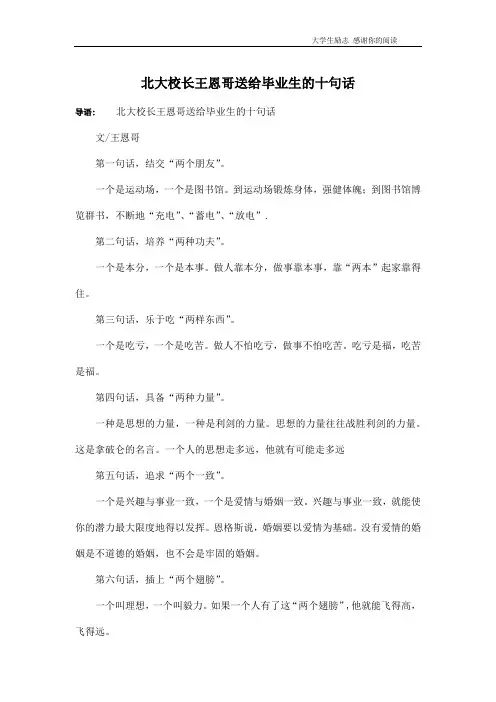 大学生励志 感谢你的阅读

北大校长王恩哥送给毕业生的十句话

导语： 北大校长王恩哥送给毕业生的十句话

文/王恩哥

第一句话，结交“两个朋友”。

一个是运动场，一个是图书馆。到运动场锻炼身体，强健体魄；到图书馆博览群书，不断地“充电”、“蓄电”、“放电”．

第二句话，培养“两种功夫”。

一个是本分，一个是本事。做人靠本分，做事靠本事，靠“两本”起家靠得住。

第三句话，乐于吃“两样东西”。

一个是吃亏，一个是吃苦。做人不怕吃亏，做事不怕吃苦。吃亏是福，吃苦是福。

第四句话，具备“两种力量”。

一种是思想的力量，一种是利剑的力量。思想的力量往往战胜利剑的力量。这是拿破仑的名言。一个人的思想走多远，他就有可能走多远

第五句话，追求“两个一致”。

一个是兴趣与事业一致，一个是爱情与婚姻一致。兴趣与事业一致，就能使你的潜力最大限度地得以发挥。恩格斯说，婚姻要以爱情为基础。没有爱情的婚姻是不道德的婚姻，也不会是牢固的婚姻。

第六句话，插上“两个翅膀”。

一个叫理想，一个叫毅力。如果一个人有了这“两个翅膀”，他就能飞得高，飞得远。